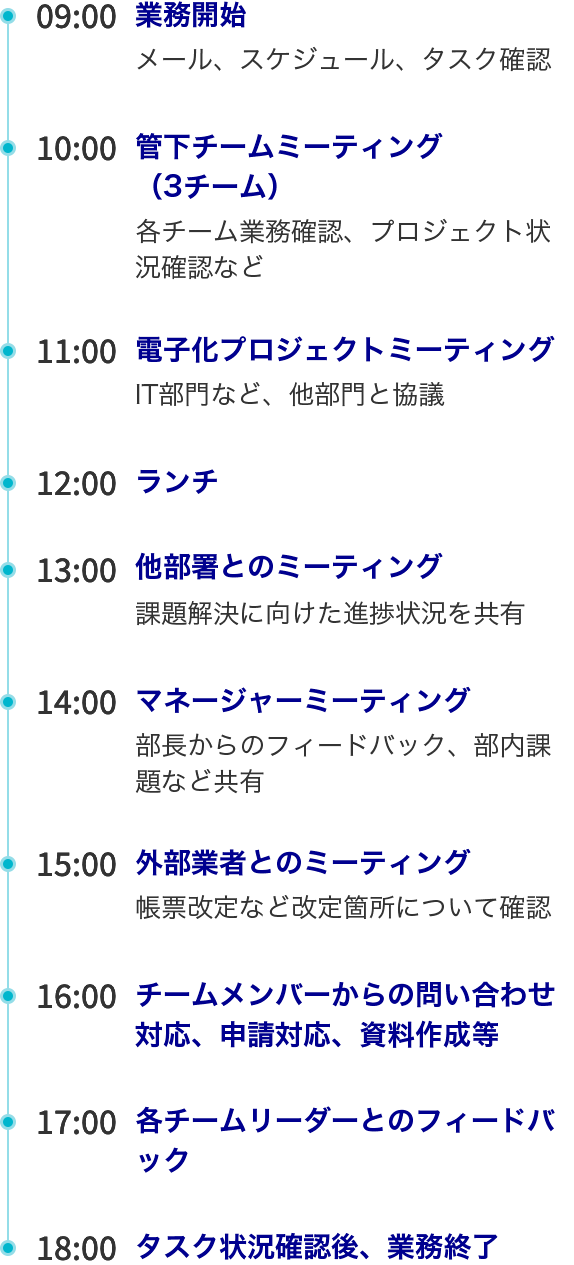 09:00 業務開始
メール、スケジュール、タスク確認

10:00 管下チームミーティング（3チーム）
各チーム業務確認、プロジェクト状況確認など

11:00 電子化プロジェクトミーティング
IT部門など、他部門と協議

12:00 ランチ

13:00 他部署とのミーティング
課題解決に向けた進捗状況を共有

14:00 マネージャーミーティング
部長からのフィードバック、部内課題など共有

15:00 外部業者とのミーティング
帳票改定など改定箇所について確認

16:00 チームメンバーからの問い合わせ対応、申請対応、資料作成等

17:00 各チームリーダーとのフィードバック

18:00 タスク状況確認後、業務終了